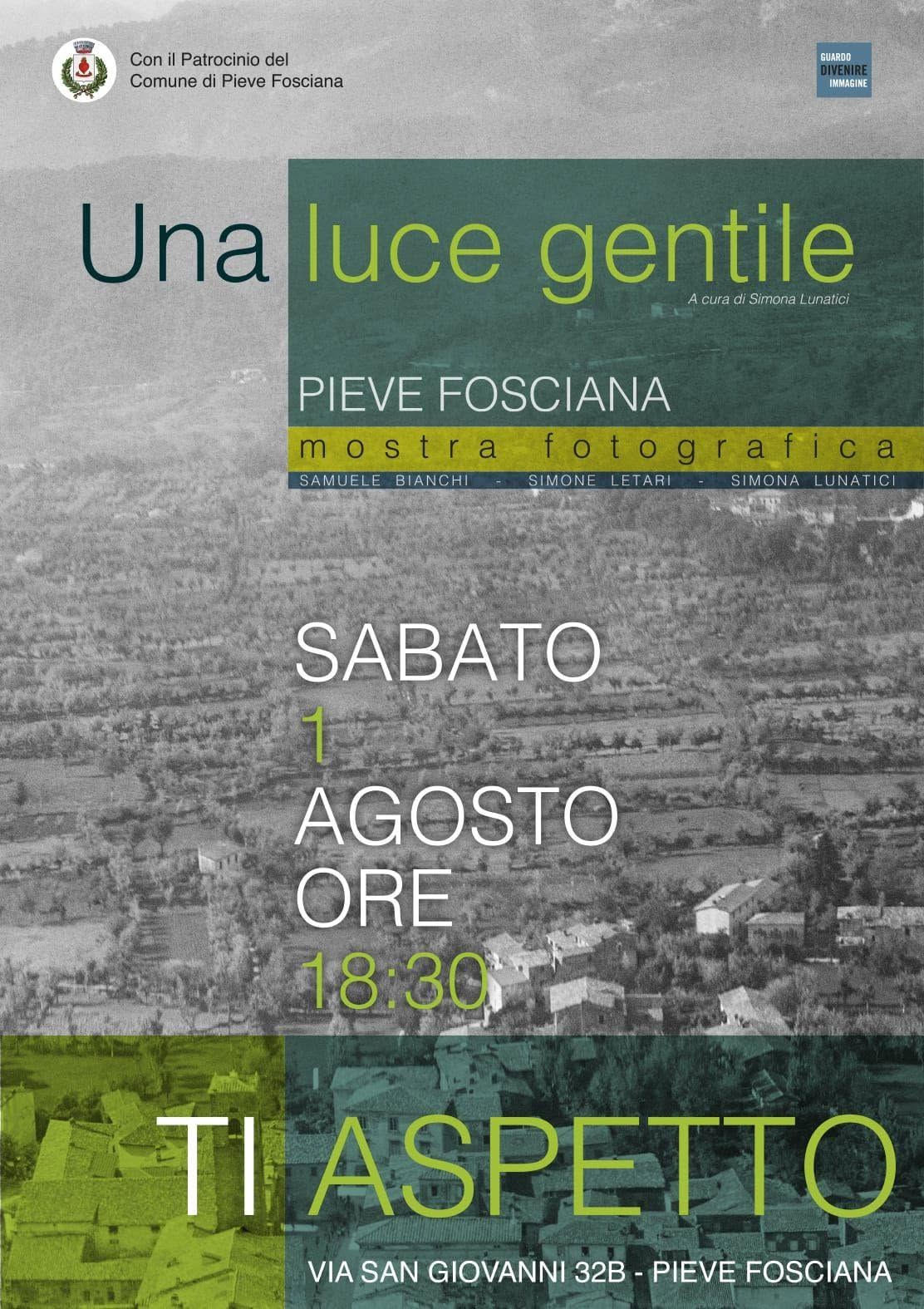 Con il Patrocinio del
Comune di Pieve Fosciana

GUARDO
DIVENIRE
IMMAGINE

Una luce gentile

A cura di Simona Lunatici

PIEVE FOSCIANA

mostra fotografica

SAMUELE BIANCHI - SIMONE LETARI - SIMONA LUNATICI

SABATO
1
AGOSTO
ORE
18:30

TI ASPETTO

VIA SAN GIOVANNI 32B - PIEVE FOSCIANA